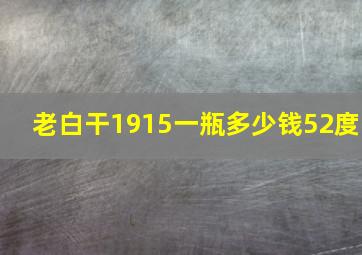 老白干1915一瓶多少钱52度